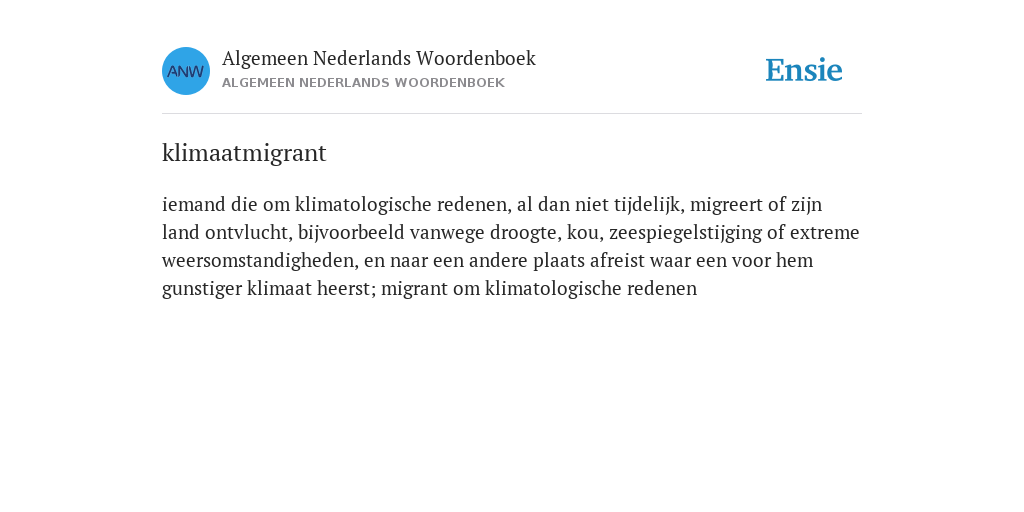 ANW

Algemeen Nederlands Woordenboek
ALGEMEEN NEDERLANDS WOORDENBOEK

Ensie

klimaatmigrant

iemand die om klimatologische redenen, al dan niet tijdelijk, migreert of zijn land ontvlucht, bijvoorbeeld vanwege droogte, kou, zeespiegelstijging of extreme weersomstandigheden, en naar een andere plaats afreist waar een voor hem gunstiger klimaat heerst; migrant om klimatologische redenen